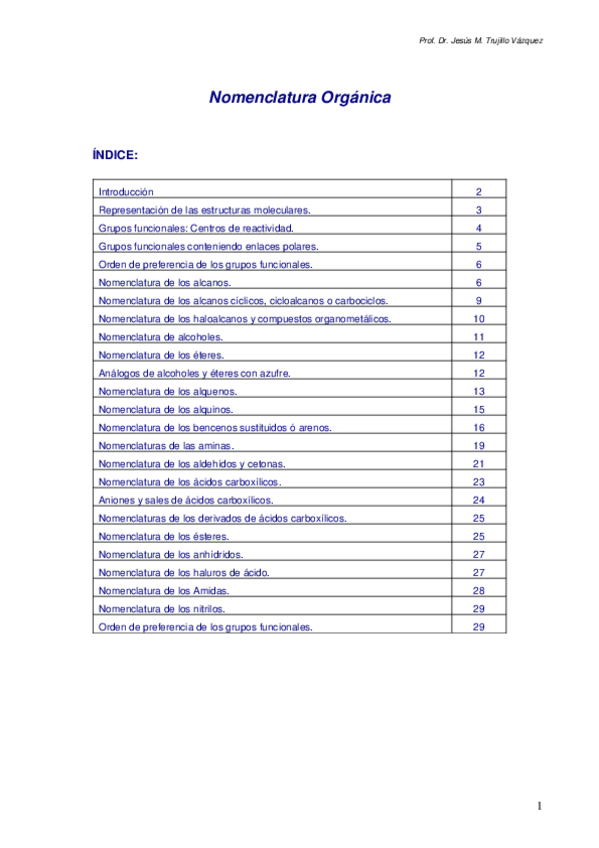 Prof. Dr. Jesús M. Trujillo Vázquez

Nomenclatura Orgánica

ÍNDICE:

| | |
|---|---|
| Introducción | 2 |
| Representación de las estructuras moleculares. | 3 |
| Grupos funcionales: Centros de reactividad. | 4 |
| Grupos funcionales conteniendo enlaces polares. | 5 |
| Orden de preferencia de los grupos funcionales. | 6 |
| Nomenclatura de los alcanos. | 6 |
| Nomenclatura de los alcanos cíclicos, cicloalcanos o carbociclos. | 9 |
| Nomenclatura de los haloalcanos y compuestos organometálicos. | 10 |
| Nomenclatura de alcoholes. | 11 |
| Nomenclatura de los éteres. | 12 |
| Análogos de alcoholes y éteres con azufre. | 12 |
| Nomenclatura de los alquenos. | 13 |
| Nomenclatura de los alquinos. | 15 |
| Nomenclatura de los bencenos sustituidos ó arenos. | 16 |
| Nomenclaturas de las aminas. | 19 |
| Nomenclatura de los aldehidos y cetonas. | 21 |
| Nomenclatura de los ácidos carboxílicos. | 23 |
| Aniones y sales de ácidos carboxílicos. | 24 |
| Nomenclaturas de los derivados de ácidos carboxílicos. | 25 |
| Nomenclatura de los ésteres. | 25 |
| Nomenclatura de los anhídridos. | 27 |
| Nomenclatura de los haluros de ácido. | 27 |
| Nomenclatura de los Amidas. | 28 |
| Nomenclatura de los nitrilos. | 29 |
| Orden de preferencia de los grupos funcionales. | 29 |

1